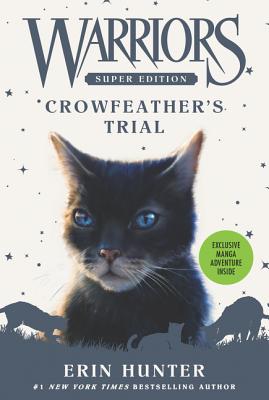 WARRIORS
SUPER EDITION
CROWFEATHER'S TRIAL

EXCLUSIVE MANGA ADVENTURE INSIDE

ERIN HUNTER
#1 NEW YORK TIMES BESTSELLING AUTHOR